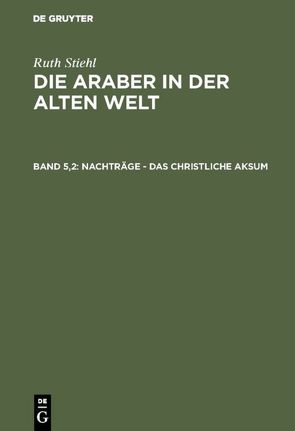 DE GRUYTER

Ruth Stiehl

DIE ARABER IN DER ALTEN WELT

BAND 5,2: NACHTRÄGE - DAS CHRISTLICHE AKSUM

DE G